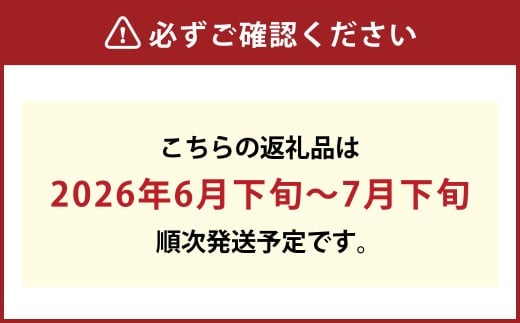 必ずご確認ください

こちらの返礼品は
2026年6月下旬～7月下旬
順次発送予定です。